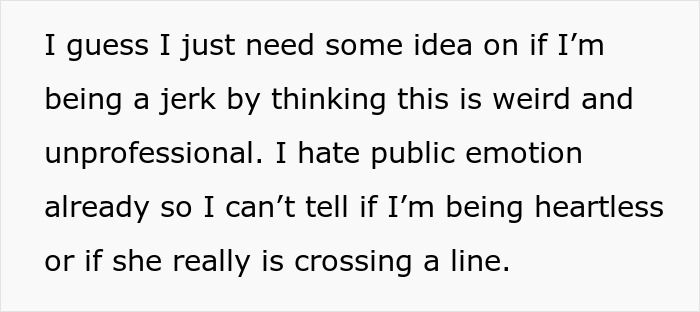 I guess I just need some idea on if I’m being a jerk by thinking this is weird and unprofessional. I hate public emotion already so I can’t tell if I’m being heartless or if she really is crossing a line.